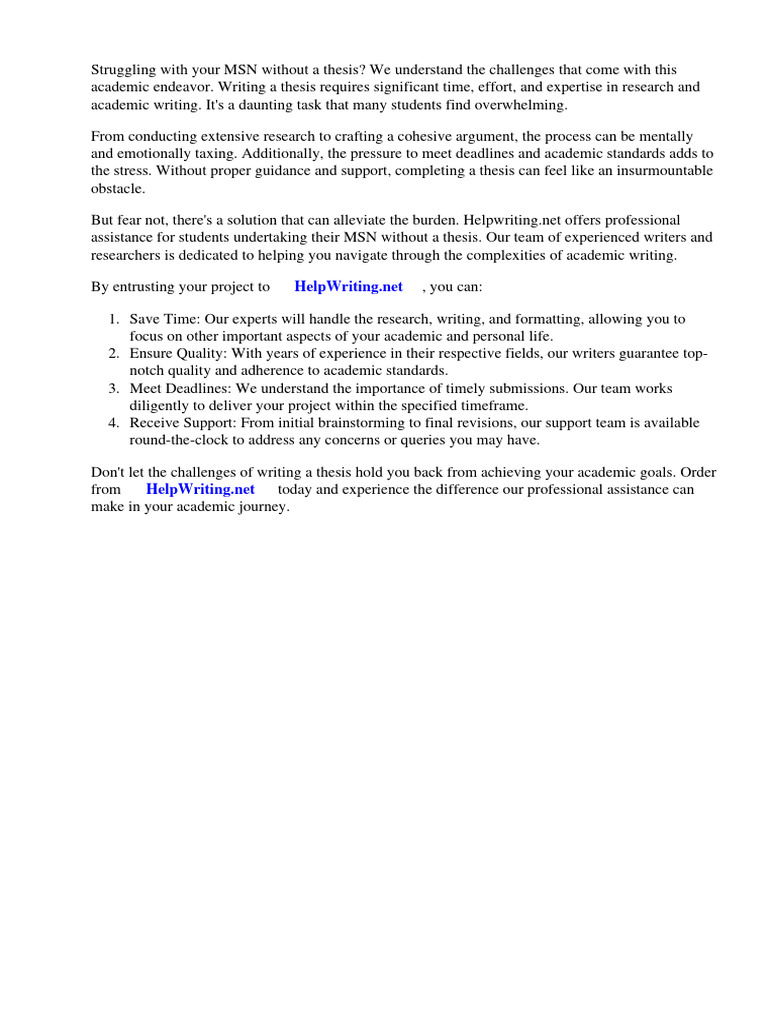 Struggling with your MSN without a thesis? We understand the challenges that come with this academic endeavor. Writing a thesis requires significant time, effort, and expertise in research and academic writing. It's a daunting task that many students find overwhelming.

From conducting extensive research to crafting a cohesive argument, the process can be mentally and emotionally taxing. Additionally, the pressure to meet deadlines and academic standards adds to the stress. Without proper guidance and support, completing a thesis can feel like an insurmountable obstacle.

But fear not, there's a solution that can alleviate the burden. Helpwriting.net offers professional assistance for students undertaking their MSN without a thesis. Our team of experienced writers and researchers is dedicated to helping you navigate through the complexities of academic writing.

By entrusting your project to HelpWriting.net , you can:

1. Save Time: Our experts will handle the research, writing, and formatting, allowing you to focus on other important aspects of your academic and personal life.
2. Ensure Quality: With years of experience in their respective fields, our writers guarantee top-notch quality and adherence to academic standards.
3. Meet Deadlines: We understand the importance of timely submissions. Our team works diligently to deliver your project within the specified timeframe.
4. Receive Support: From initial brainstorming to final revisions, our support team is available round-the-clock to address any concerns or queries you may have.

Don't let the challenges of writing a thesis hold you back from achieving your academic goals. Order from HelpWriting.net today and experience the difference our professional assistance can make in your academic journey.